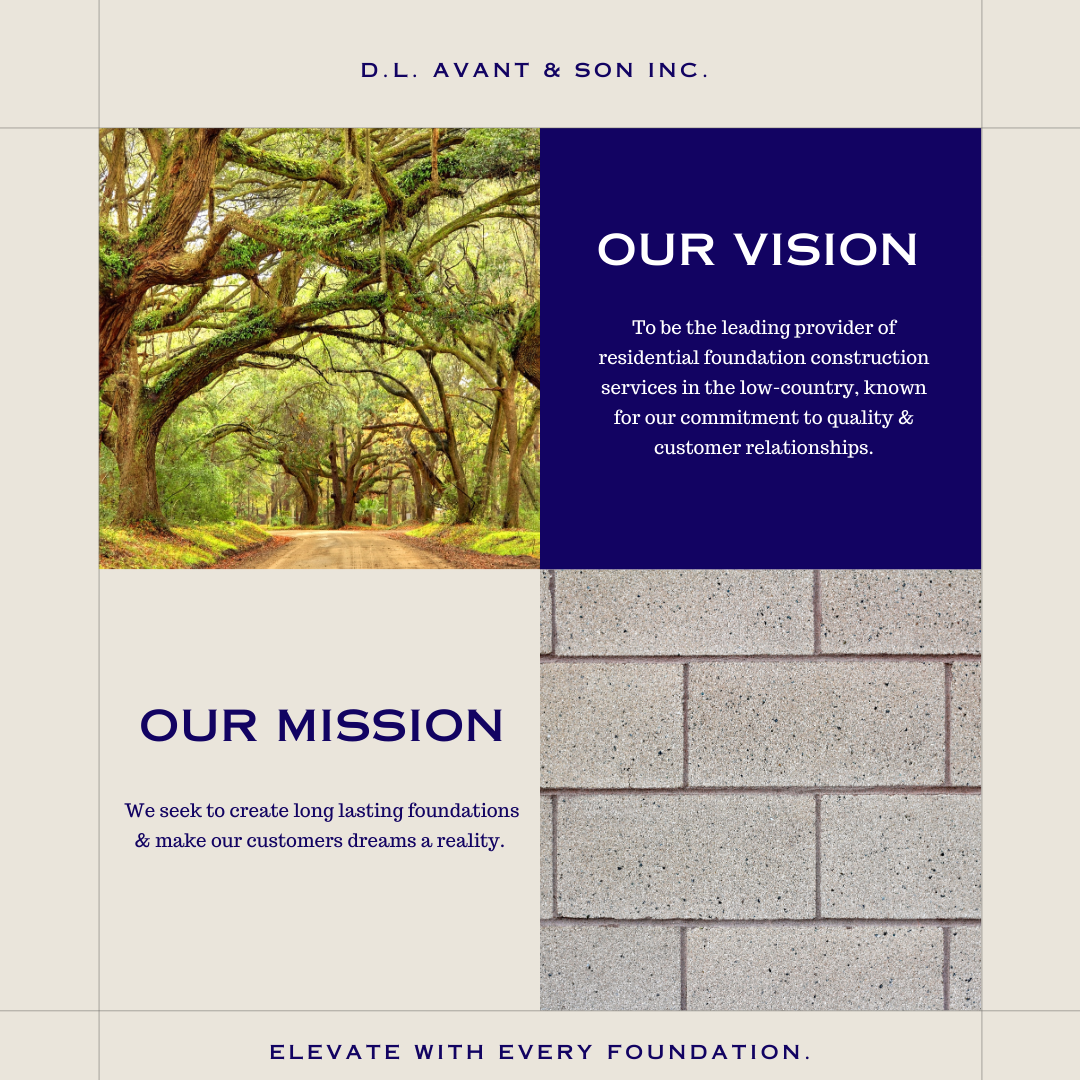 D.L. AVANT & SON INC.

OUR VISION

To be the leading provider of residential foundation construction services in the low-country, known for our commitment to quality & customer relationships.

OUR MISSION

We seek to create long lasting foundations & make our customers dreams a reality.

ELEVATE WITH EVERY FOUNDATION.